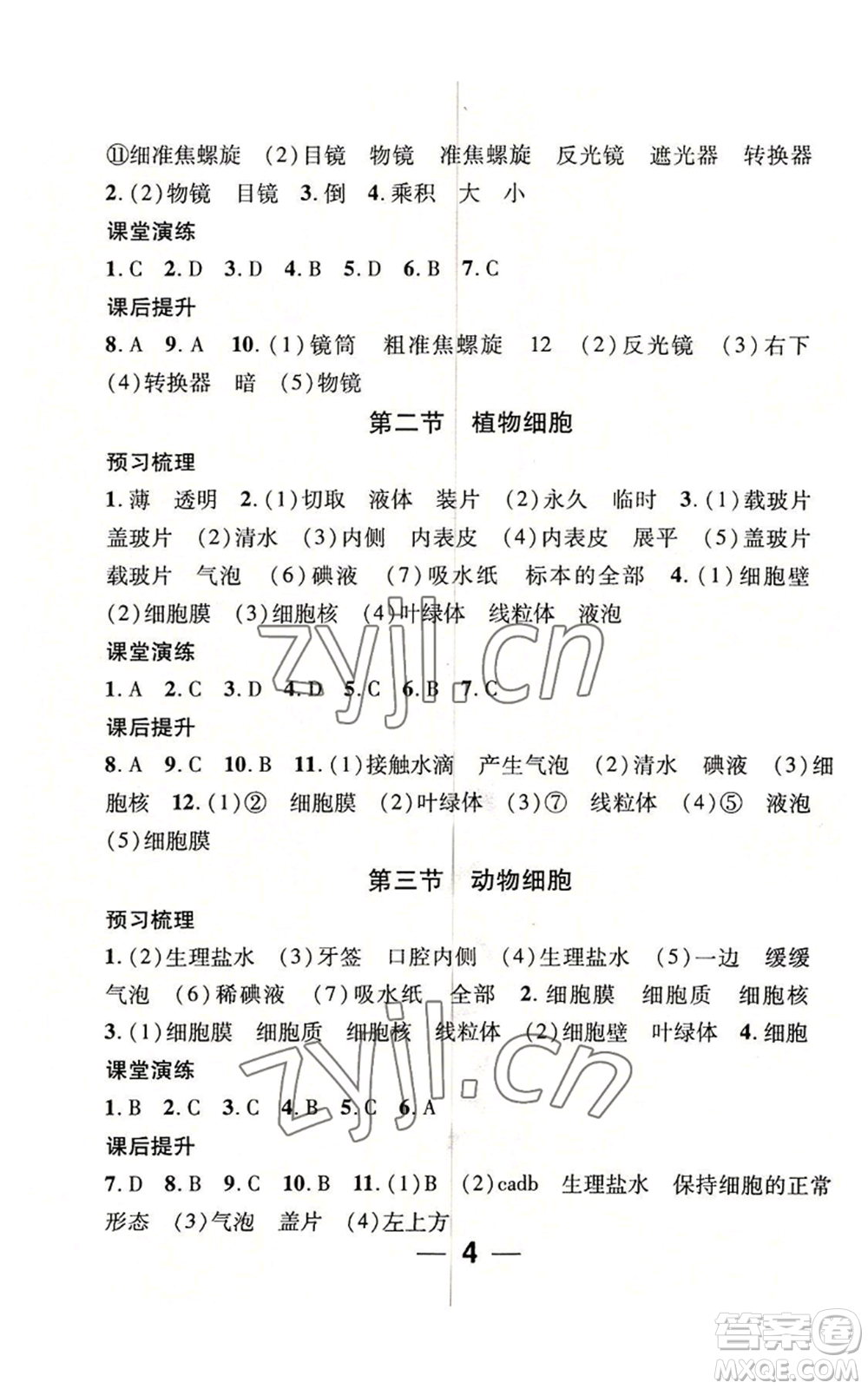 ⑪细准焦螺旋 (2)目镜 物镜 准焦螺旋 反光镜 遮光器 转换器
2.(2)物镜 目镜 3.倒 4.乘积 大 小

课堂演练

1.C 2.D 3.D 4.B 5.D 6.B 7.C

课后提升

8.A 9.A 10.(1)镜筒 粗准焦螺旋 12 (2)反光镜 (3)右下 (4)转换器 暗 (5)物镜

第二节 植物细胞

预习梳理

1.薄 透明 2.(1)切取 液体 装片 (2)永久 临时 3.(1)载玻片 盖玻片 (2)清水 (3)内侧 内表皮 (4)内表皮 展平 (5)盖玻片 载玻片 气泡 (6)碘液 (7)吸水纸 标本的全部 4.(1)细胞壁 (2)细胞膜 (3)细胞核 (4)叶绿体 线粒体 液泡

课堂演练

1.A 2.C 3.D 4.D 5.C 6.B 7.C

课后提升

8.A 9.C 10.B 11.(1)接触水滴 产生气泡 (2)清水 碘液 (3)细胞核 12.(1)② 细胞膜 (2)叶绿体 (3)⑦ 线粒体 (4)⑤ 液泡 (5)细胞膜

第三节 动物细胞

预习梳理

1.(2)生理盐水 (3)牙签 口腔内侧 (4)生理盐水 (5)一边 缓缓 气泡 (6)稀碘液 (7)吸水纸 全部 2.细胞膜 细胞质 细胞核 3.(1)细胞膜 细胞质 细胞核 线粒体 (2)细胞壁 叶绿体 4.细胞

课堂演练

1.B 2.C 3.C 4.B 5.C 6.A

课后提升

7.D 8.B 9.C 10.B 11.(1)B (2)cadb 生理盐水 保持细胞的正常形态 (3)气泡 盖片 (4)左上方

— 4 —

zyjl.cn
zyjl.cn
答案圈 MXQE.COM